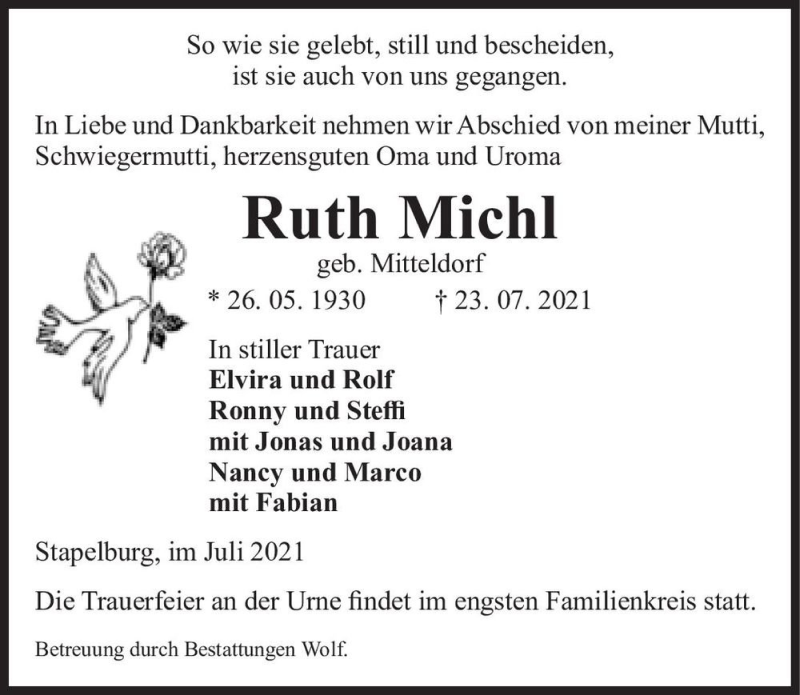 So wie sie gelebt, still und bescheiden,
ist sie auch von uns gegangen.

In Liebe und Dankbarkeit nehmen wir Abschied von meiner Mutti, Schwiegermutti, herzensguten Oma und Uroma

Ruth Michl

geb. Mitteldorf

* 26. 05. 1930 † 23. 07. 2021

In stiller Trauer
Elvira und Rolf
Ronny und Steffi
mit Jonas und Joana
Nancy und Marco
mit Fabian

Stapelburg, im Juli 2021

Die Trauerfeier an der Urne findet im engsten Familienkreis statt.

Betreuung durch Bestattungen Wolf.